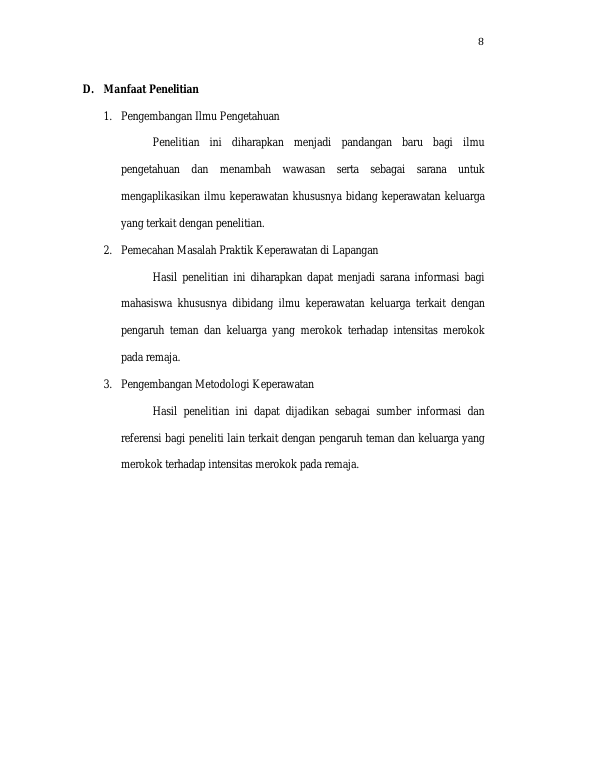 8

D. Manfaat Penelitian

1. Pengembangan Ilmu Pengetahuan

Penelitian ini diharapkan menjadi pandangan baru bagi ilmu pengetahuan dan menambah wawasan serta sebagai sarana untuk mengaplikasikan ilmu keperawatan khususnya bidang keperawatan keluarga yang terkait dengan penelitian.

2. Pemecahan Masalah Praktik Keperawatan di Lapangan

Hasil penelitian ini diharapkan dapat menjadi sarana informasi bagi mahasiswa khususnya dibidang ilmu keperawatan keluarga terkait dengan pengaruh teman dan keluarga yang merokok terhadap intensitas merokok pada remaja.

3. Pengembangan Metodologi Keperawatan

Hasil penelitian ini dapat dijadikan sebagai sumber informasi dan referensi bagi peneliti lain terkait dengan pengaruh teman dan keluarga yang merokok terhadap intensitas merokok pada remaja.